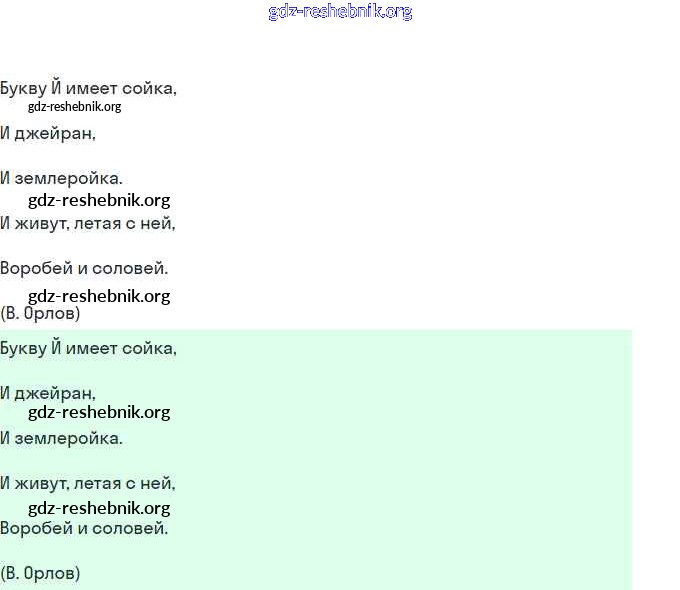 gdz-reshebnik.org

Букву Й имеет сойка,
gdz-reshebnik.org
И джейран,

И землеройка.
gdz-reshebnik.org
И живут, летая с ней,

Воробей и соловей.
gdz-reshebnik.org
(В. Орлов)

Букву Й имеет сойка,

И джейран,
gdz-reshebnik.org
И землеройка.

И живут, летая с ней,
gdz-reshebnik.org
Воробей и соловей.

(В. Орлов)